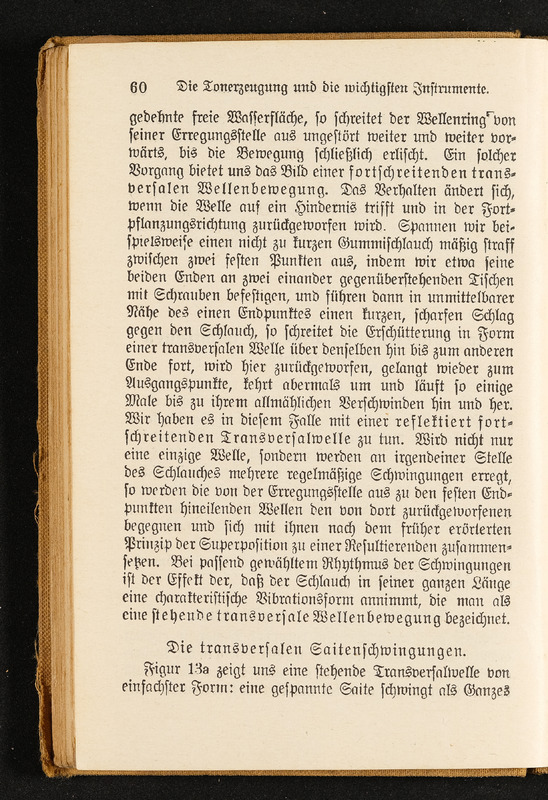 60 Die Tonerzeugung und die wichtigsten Instrumente.

gedehnte freie Wasserfläche, so schreitet der Wellenring von seiner Erregungsstelle aus ungestört weiter und weiter vorwärts, bis die Bewegung schließlich erlischt. Ein solcher Vorgang bietet uns das Bild einer fortschreitenden transversalen Wellenbewegung. Das Verhalten ändert sich, wenn die Welle auf ein Hindernis trifft und in der Fortpflanzungsrichtung zurückgeworfen wird. Spannen wir beispielsweise einen nicht zu kurzen Gummischlauch mäßig straff zwischen zwei festen Punkten aus, indem wir etwa seine beiden Enden an zwei einander gegenüberstehenden Tischen mit Schrauben befestigen, und führen dann in unmittelbarer Nähe des einen Endpunktes einen kurzen, scharfen Schlag gegen den Schlauch, so schreitet die Erschütterung in Form einer transversalen Welle über denselben hin bis zum anderen Ende fort, wird hier zurückgeworfen, gelangt wieder zum Ausgangspunkte, kehrt abermals um und läuft so einige Male bis zu ihrem allmählichen Verschwinden hin und her. Wir haben es in diesem Falle mit einer reflektiert fortschreitenden Transversalwelle zu tun. Wird nicht nur eine einzige Welle, sondern werden an irgendeiner Stelle des Schlauches mehrere regelmäßige Schwingungen erregt, so werden die von der Erregungsstelle aus zu den festen Endpunkten hineilenden Wellen den von dort zurückgeworfenen begegnen und sich mit ihnen nach dem früher erörterten Prinzip der Superposition zu einer Resultierenden zusammensetzen. Bei passend gewähltem Rhythmus der Schwingungen ist der Effekt der, daß der Schlauch in seiner ganzen Länge eine charakteristische Vibrationsform annimmt, die man als eine stehende transversale Wellenbewegung bezeichnet.

Die transversalen Saitenschwingungen.

Figur 13a zeigt uns eine stehende Transversalwelle von einfachster Form: eine gespannte Saite schwingt als Ganzes